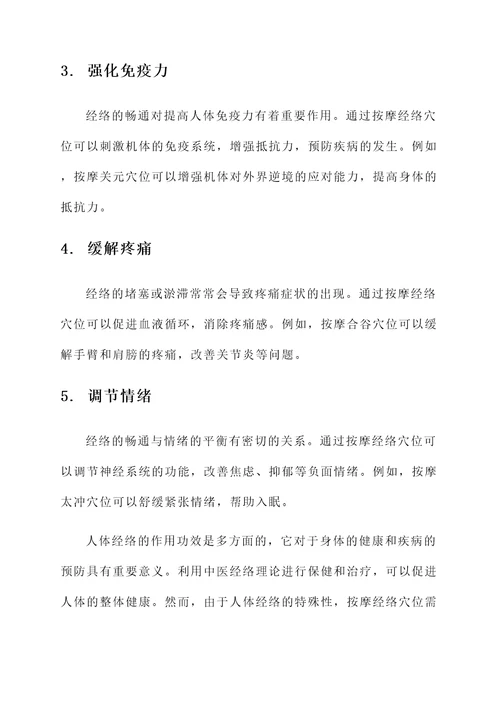 3. 强化免疫力

经络的畅通对提高人体免疫力有着重要作用。通过按摩经络穴位可以刺激机体的免疫系统，增强抵抗力，预防疾病的发生。例如，按摩关元穴位可以增强机体对外界逆境的应对能力，提高身体的抵抗力。

4. 缓解疼痛

经络的堵塞或淤滞常常会导致疼痛症状的出现。通过按摩经络穴位可以促进血液循环，消除疼痛感。例如，按摩合谷穴位可以缓解手臂和肩膀的疼痛，改善关节炎等问题。

5. 调节情绪

经络的畅通与情绪的平衡有密切的关系。通过按摩经络穴位可以调节神经系统的功能，改善焦虑、抑郁等负面情绪。例如，按摩太冲穴位可以舒缓紧张情绪，帮助入眠。

人体经络的作用功效是多方面的，它对于身体的健康和疾病的预防具有重要意义。利用中医经络理论进行保健和治疗，可以促进人体的整体健康。然而，由于人体经络的特殊性，按摩经络穴位需